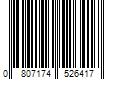 0 807174 526417